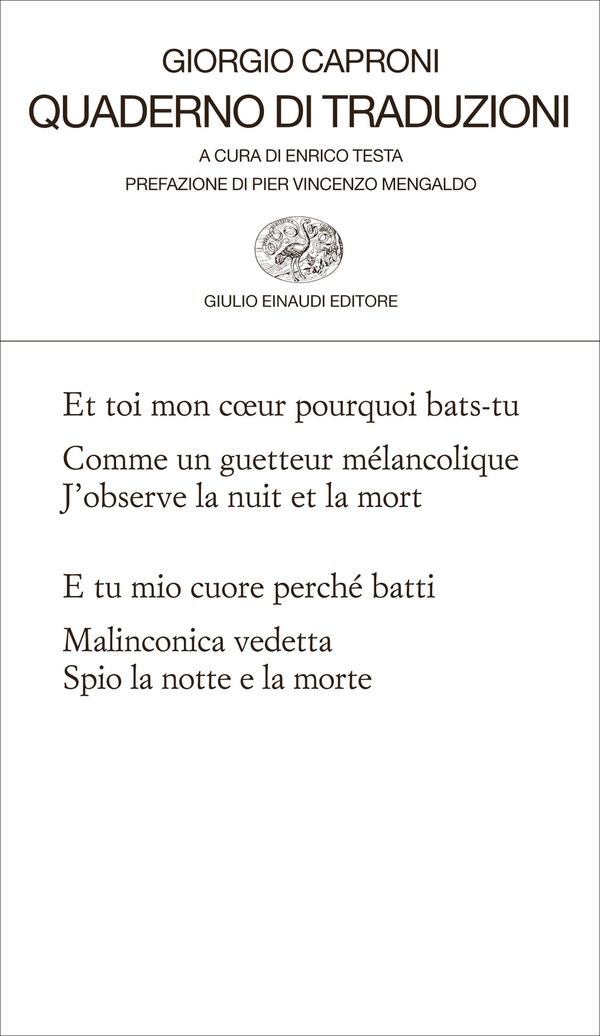 GIORGIO CAPRONI
QUADERNO DI TRADUZIONI
A CURA DI ENRICO TESTA
PREFAZIONE DI PIER VINCENZO MENGALDO

GIULIO EINAUDI EDITORE

Et toi mon cœur pourquoi bats-tu

Comme un guetteur mélancolique
J'observe la nuit et la mort

E tu mio cuore perché batti

Malinconica vedetta
Spio la notte e la morte